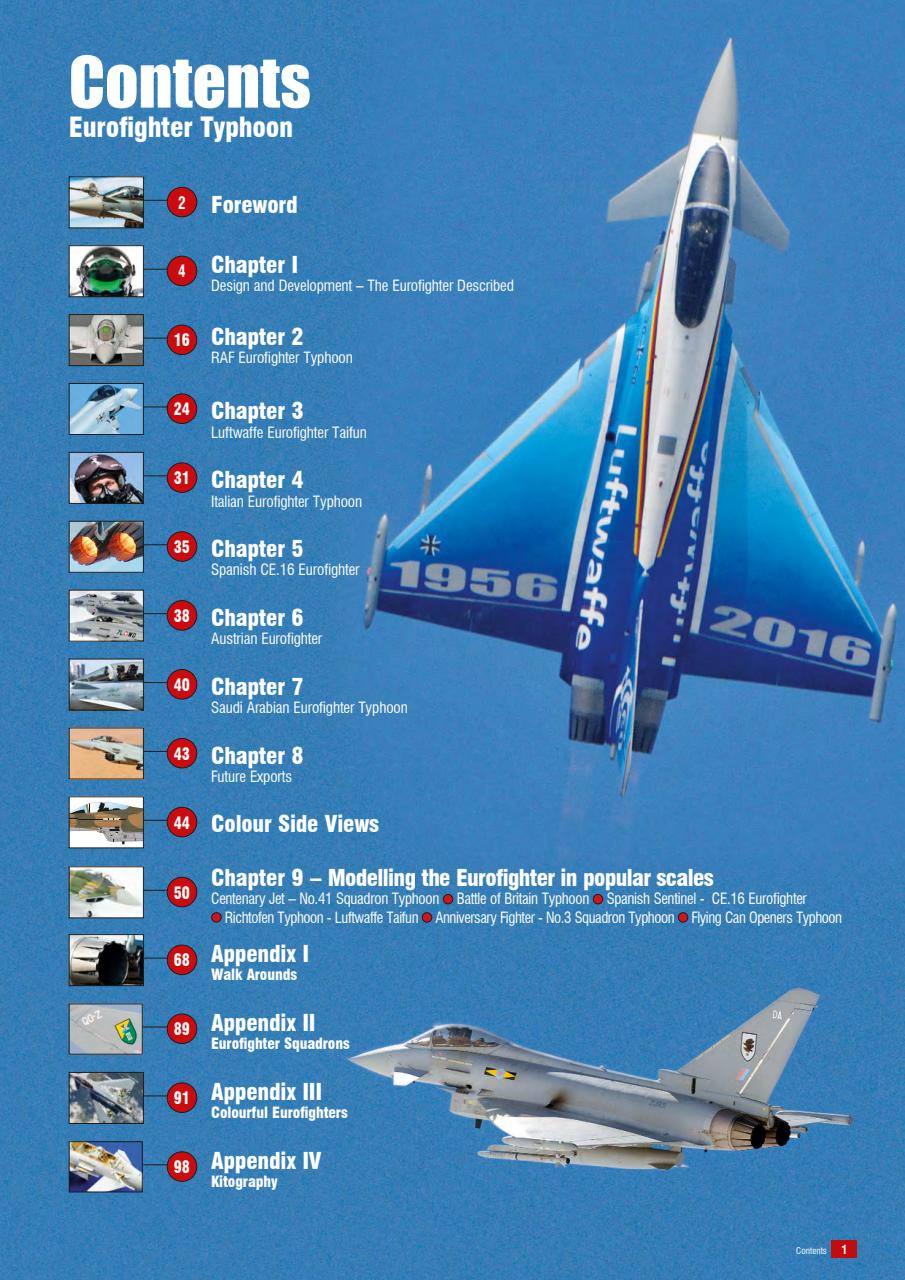 Contents
Eurofighter Typhoon

2 Foreword

4 Chapter I
Design and Development – The Eurofighter Described

16 Chapter 2
RAF Eurofighter Typhoon

24 Chapter 3
Luftwaffe Eurofighter Taifun

31 Chapter 4
Italian Eurofighter Typhoon

35 Chapter 5
Spanish CE.16 Eurofighter

38 Chapter 6
Austrian Eurofighter

40 Chapter 7
Saudi Arabian Eurofighter Typhoon

43 Chapter 8
Future Exports

44 Colour Side Views

50 Chapter 9 – Modelling the Eurofighter in popular scales
Centenary Jet – No.41 Squadron Typhoon ● Battle of Britain Typhoon ● Spanish Sentinel - CE.16 Eurofighter ● Richtofen Typhoon - Luftwaffe Taifun ● Anniversary Fighter - No.3 Squadron Typhoon ● Flying Can Openers Typhoon

68 Appendix I
Walk Arounds

89 Appendix II
Eurofighter Squadrons

91 Appendix III
Colourful Eurofighters

98 Appendix IV
Kitography

Luftwaffe 1956 2016

DA

Contents 1